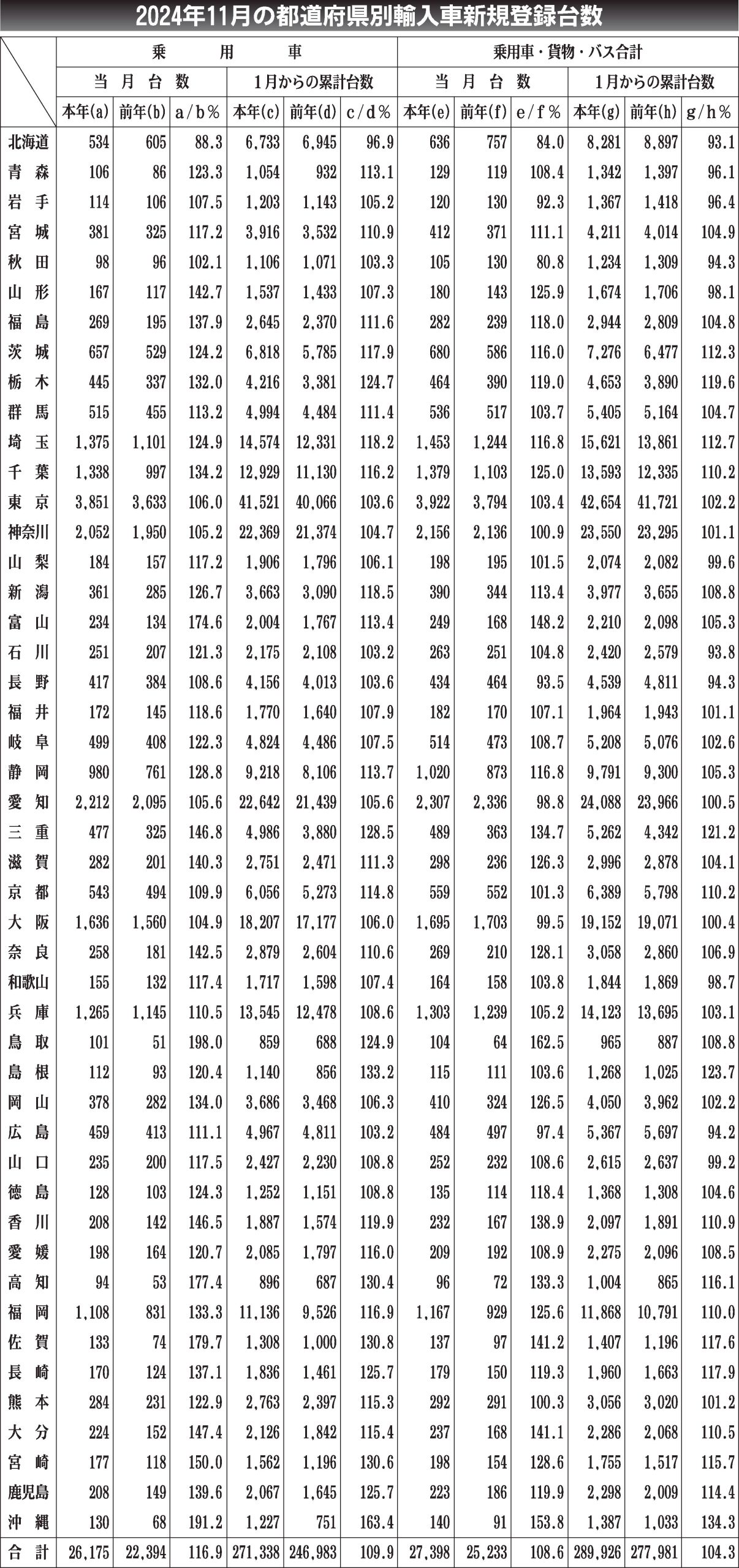 2024年11月の都道府県別輸入車新規登録台数

| | 乗用車 | | | | | | 乗用車・貨物・バス合計 | | | | | |
|---|---|---|---|---|---|---|---|---|---|---|---|---|
| | 当月台数 | | | 1月からの累計台数 | | | 当月台数 | | | 1月からの累計台数 | | |
| | 本年(a) | 前年(b) | a/b% | 本年(c) | 前年(d) | c/d% | 本年(e) | 前年(f) | e/f% | 本年(g) | 前年(h) | g/h% |
| 北海道 | 534 | 605 | 88.3 | 6,733 | 6,945 | 96.9 | 636 | 757 | 84.0 | 8,281 | 8,897 | 93.1 |
| 青森 | 106 | 86 | 123.3 | 1,054 | 932 | 113.1 | 129 | 119 | 108.4 | 1,342 | 1,397 | 96.1 |
| 岩手 | 114 | 106 | 107.5 | 1,203 | 1,143 | 105.2 | 120 | 130 | 92.3 | 1,367 | 1,418 | 96.4 |
| 宮城 | 381 | 325 | 117.2 | 3,916 | 3,532 | 110.9 | 412 | 371 | 111.1 | 4,211 | 4,014 | 104.9 |
| 秋田 | 98 | 96 | 102.1 | 1,106 | 1,071 | 103.3 | 105 | 130 | 80.8 | 1,234 | 1,309 | 94.3 |
| 山形 | 167 | 117 | 142.7 | 1,537 | 1,433 | 107.3 | 180 | 143 | 125.9 | 1,674 | 1,706 | 98.1 |
| 福島 | 269 | 195 | 137.9 | 2,645 | 2,370 | 111.6 | 282 | 239 | 118.0 | 2,944 | 2,809 | 104.8 |
| 茨城 | 657 | 529 | 124.2 | 6,818 | 5,785 | 117.9 | 680 | 586 | 116.0 | 7,276 | 6,477 | 112.3 |
| 栃木 | 445 | 337 | 132.0 | 4,216 | 3,381 | 124.7 | 464 | 390 | 119.0 | 4,653 | 3,890 | 119.6 |
| 群馬 | 515 | 455 | 113.2 | 4,994 | 4,484 | 111.4 | 536 | 517 | 103.7 | 5,405 | 5,164 | 104.7 |
| 埼玉 | 1,375 | 1,101 | 124.9 | 14,574 | 12,331 | 118.2 | 1,453 | 1,244 | 116.8 | 15,621 | 13,861 | 112.7 |
| 千葉 | 1,338 | 997 | 134.2 | 12,929 | 11,130 | 116.2 | 1,379 | 1,103 | 125.0 | 13,593 | 12,335 | 110.2 |
| 東京 | 3,851 | 3,633 | 106.0 | 41,521 | 40,066 | 103.6 | 3,922 | 3,794 | 103.4 | 42,654 | 41,721 | 102.2 |
| 神奈川 | 2,052 | 1,950 | 105.2 | 22,369 | 21,374 | 104.7 | 2,156 | 2,136 | 100.9 | 23,550 | 23,295 | 101.1 |
| 山梨 | 184 | 157 | 117.2 | 1,906 | 1,796 | 106.1 | 198 | 195 | 101.5 | 2,074 | 2,082 | 99.6 |
| 新潟 | 361 | 285 | 126.7 | 3,663 | 3,090 | 118.5 | 390 | 344 | 113.4 | 3,977 | 3,655 | 108.8 |
| 富山 | 234 | 134 | 174.6 | 2,004 | 1,767 | 113.4 | 249 | 168 | 148.2 | 2,210 | 2,098 | 105.3 |
| 石川 | 251 | 207 | 121.3 | 2,175 | 2,108 | 103.2 | 263 | 251 | 104.8 | 2,420 | 2,579 | 93.8 |
| 長野 | 417 | 384 | 108.6 | 4,156 | 4,013 | 103.6 | 434 | 464 | 93.5 | 4,539 | 4,811 | 94.3 |
| 福井 | 172 | 145 | 118.6 | 1,770 | 1,640 | 107.9 | 182 | 170 | 107.1 | 1,964 | 1,943 | 101.1 |
| 岐阜 | 499 | 408 | 122.3 | 4,824 | 4,486 | 107.5 | 514 | 473 | 108.7 | 5,208 | 5,076 | 102.6 |
| 静岡 | 980 | 761 | 128.8 | 9,218 | 8,106 | 113.7 | 1,020 | 873 | 116.8 | 9,791 | 9,300 | 105.3 |
| 愛知 | 2,212 | 2,095 | 105.6 | 22,642 | 21,439 | 105.6 | 2,307 | 2,336 | 98.8 | 24,088 | 23,966 | 100.5 |
| 三重 | 477 | 325 | 146.8 | 4,986 | 3,880 | 128.5 | 489 | 363 | 134.7 | 5,262 | 4,342 | 121.2 |
| 滋賀 | 282 | 201 | 140.3 | 2,751 | 2,471 | 111.3 | 298 | 236 | 126.3 | 2,996 | 2,878 | 104.1 |
| 京都 | 543 | 494 | 109.9 | 6,056 | 5,273 | 114.8 | 559 | 552 | 101.3 | 6,389 | 5,798 | 110.2 |
| 大阪 | 1,636 | 1,560 | 104.9 | 18,207 | 17,177 | 106.0 | 1,695 | 1,703 | 99.5 | 19,152 | 19,071 | 100.4 |
| 奈良 | 258 | 181 | 142.5 | 2,879 | 2,604 | 110.6 | 269 | 210 | 128.1 | 3,058 | 2,860 | 106.9 |
| 和歌山 | 155 | 132 | 117.4 | 1,717 | 1,598 | 107.4 | 164 | 158 | 103.8 | 1,844 | 1,869 | 98.7 |
| 兵庫 | 1,265 | 1,145 | 110.5 | 13,545 | 12,478 | 108.6 | 1,303 | 1,239 | 105.2 | 14,123 | 13,695 | 103.1 |
| 鳥取 | 101 | 51 | 198.0 | 859 | 688 | 124.9 | 104 | 64 | 162.5 | 965 | 887 | 108.8 |
| 島根 | 112 | 93 | 120.4 | 1,140 | 856 | 133.2 | 115 | 111 | 103.6 | 1,268 | 1,025 | 123.7 |
| 岡山 | 378 | 282 | 134.0 | 3,686 | 3,468 | 106.3 | 410 | 324 | 126.5 | 4,050 | 3,962 | 102.2 |
| 広島 | 459 | 413 | 111.1 | 4,967 | 4,811 | 103.2 | 484 | 497 | 97.4 | 5,367 | 5,697 | 94.2 |
| 山口 | 235 | 200 | 117.5 | 2,427 | 2,230 | 108.8 | 252 | 232 | 108.6 | 2,615 | 2,637 | 99.2 |
| 徳島 | 128 | 103 | 124.3 | 1,252 | 1,151 | 108.8 | 135 | 114 | 118.4 | 1,368 | 1,308 | 104.6 |
| 香川 | 208 | 142 | 146.5 | 1,887 | 1,574 | 119.9 | 232 | 167 | 138.9 | 2,097 | 1,891 | 110.9 |
| 愛媛 | 198 | 164 | 120.7 | 2,085 | 1,797 | 116.0 | 209 | 192 | 108.9 | 2,275 | 2,096 | 108.5 |
| 高知 | 94 | 53 | 177.4 | 896 | 687 | 130.4 | 96 | 72 | 133.3 | 1,004 | 865 | 116.1 |
| 福岡 | 1,108 | 831 | 133.3 | 11,136 | 9,526 | 116.9 | 1,167 | 929 | 125.6 | 11,868 | 10,791 | 110.0 |
| 佐賀 | 133 | 74 | 179.7 | 1,308 | 1,000 | 130.8 | 137 | 97 | 141.2 | 1,407 | 1,196 | 117.6 |
| 長崎 | 170 | 124 | 137.1 | 1,836 | 1,461 | 125.7 | 179 | 150 | 119.3 | 1,960 | 1,663 | 117.9 |
| 熊本 | 284 | 231 | 122.9 | 2,763 | 2,397 | 115.3 | 292 | 291 | 100.3 | 3,056 | 3,020 | 101.2 |
| 大分 | 224 | 152 | 147.4 | 2,126 | 1,842 | 115.4 | 237 | 168 | 141.1 | 2,286 | 2,068 | 110.5 |
| 宮崎 | 177 | 118 | 150.0 | 1,562 | 1,196 | 130.6 | 198 | 154 | 128.6 | 1,755 | 1,517 | 115.7 |
| 鹿児島 | 208 | 149 | 139.6 | 2,067 | 1,645 | 125.7 | 223 | 186 | 119.9 | 2,298 | 2,009 | 114.4 |
| 沖縄 | 130 | 68 | 191.2 | 1,227 | 751 | 163.4 | 140 | 91 | 153.8 | 1,387 | 1,033 | 134.3 |
| 合計 | 26,175 | 22,394 | 116.9 | 271,338 | 246,983 | 109.9 | 27,398 | 25,233 | 108.6 | 289,926 | 277,981 | 104.3 |